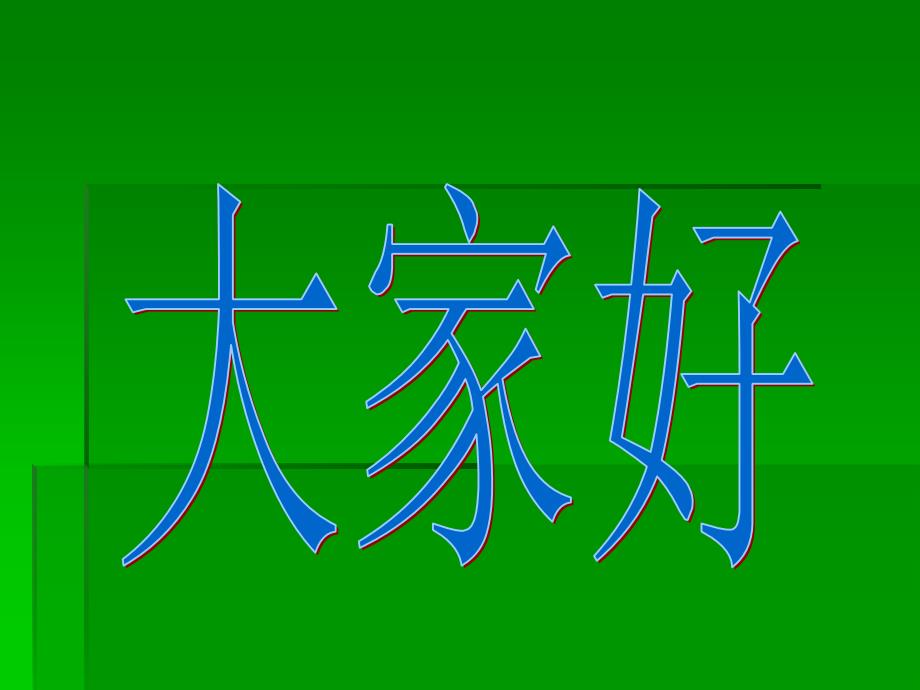 大家好